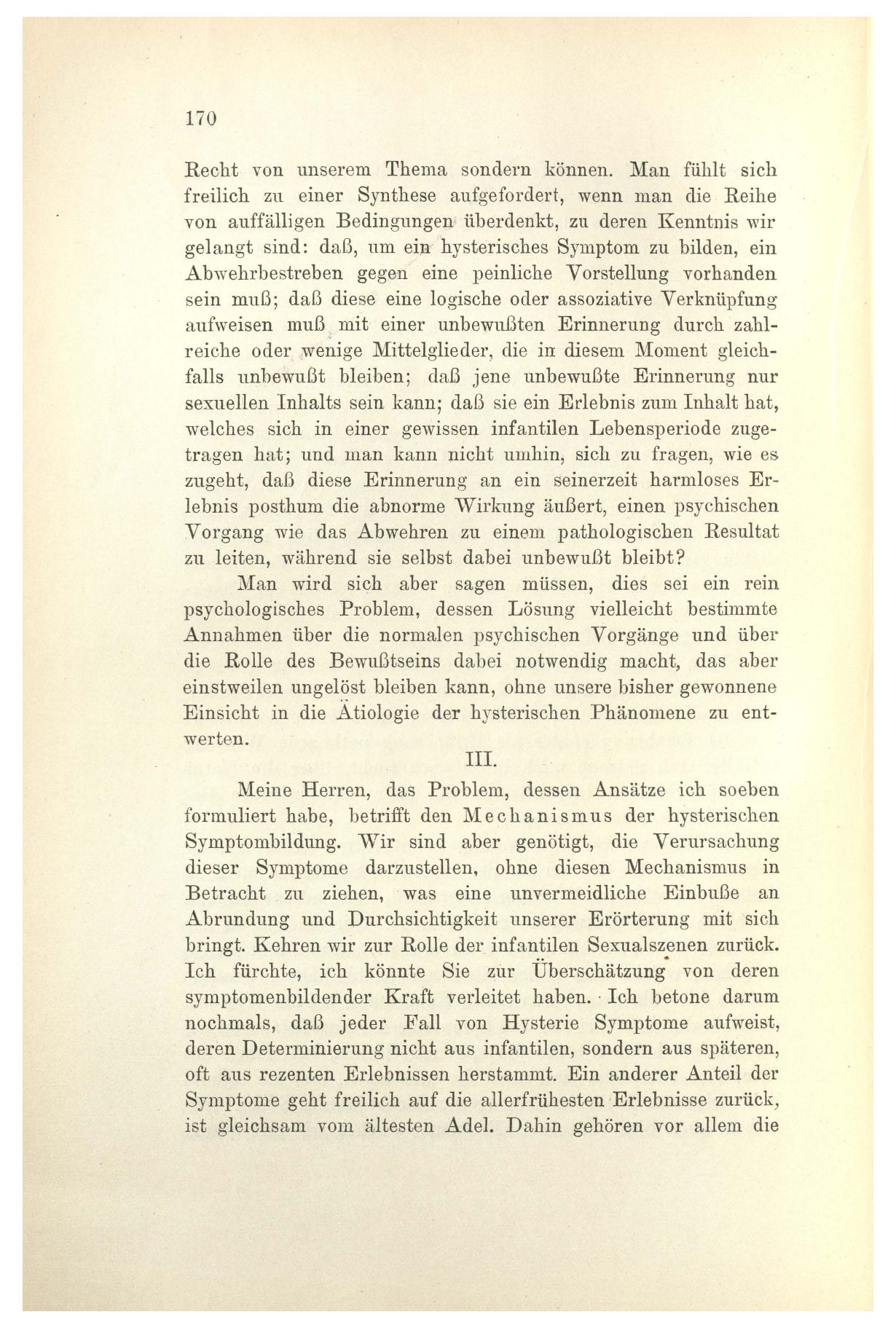 170

Recht von unserem Thema sondern können. Man fühlt sich freilich zu einer Synthese aufgefordert, wenn man die Reihe von auffälligen Bedingungen überdenkt, zu deren Kenntnis wir gelangt sind: daß, um ein hysterisches Symptom zu bilden, ein Abwehrbestreben gegen eine peinliche Vorstellung vorhanden sein muß; daß diese eine logische oder assoziative Verknüpfung aufweisen muß mit einer unbewußten Erinnerung durch zahlreiche oder wenige Mittelglieder, die in diesem Moment gleichfalls unbewußt bleiben; daß jene unbewußte Erinnerung nur sexuellen Inhalts sein kann; daß sie ein Erlebnis zum Inhalt hat, welches sich in einer gewissen infantilen Lebensperiode zugetragen hat; und man kann nicht umhin, sich zu fragen, wie es zugeht, daß diese Erinnerung an ein seinerzeit harmloses Erlebnis posthum die abnorme Wirkung äußert, einen psychischen Vorgang wie das Abwehren zu einem pathologischen Resultat zu leiten, während sie selbst dabei unbewußt bleibt?

Man wird sich aber sagen müssen, dies sei ein rein psychologisches Problem, dessen Lösung vielleicht bestimmte Annahmen über die normalen psychischen Vorgänge und über die Rolle des Bewußtseins dabei notwendig macht, das aber einstweilen ungelöst bleiben kann, ohne unsere bisher gewonnene Einsicht in die Ätiologie der hysterischen Phänomene zu entwerten.

III.

Meine Herren, das Problem, dessen Ansätze ich soeben formuliert habe, betrifft den Mechanismus der hysterischen Symptombildung. Wir sind aber genötigt, die Verursachung dieser Symptome darzustellen, ohne diesen Mechanismus in Betracht zu ziehen, was eine unvermeidliche Einbuße an Abrundung und Durchsichtigkeit unserer Erörterung mit sich bringt. Kehren wir zur Rolle der infantilen Sexualszenen zurück. Ich fürchte, ich könnte Sie zur Überschätzung von deren symptomenbildender Kraft verleitet haben. Ich betone darum nochmals, daß jeder Fall von Hysterie Symptome aufweist, deren Determinierung nicht aus infantilen, sondern aus späteren, oft aus rezenten Erlebnissen herstammt. Ein anderer Anteil der Symptome geht freilich auf die allerfrühesten Erlebnisse zurück, ist gleichsam vom ältesten Adel. Dahin gehören vor allem die